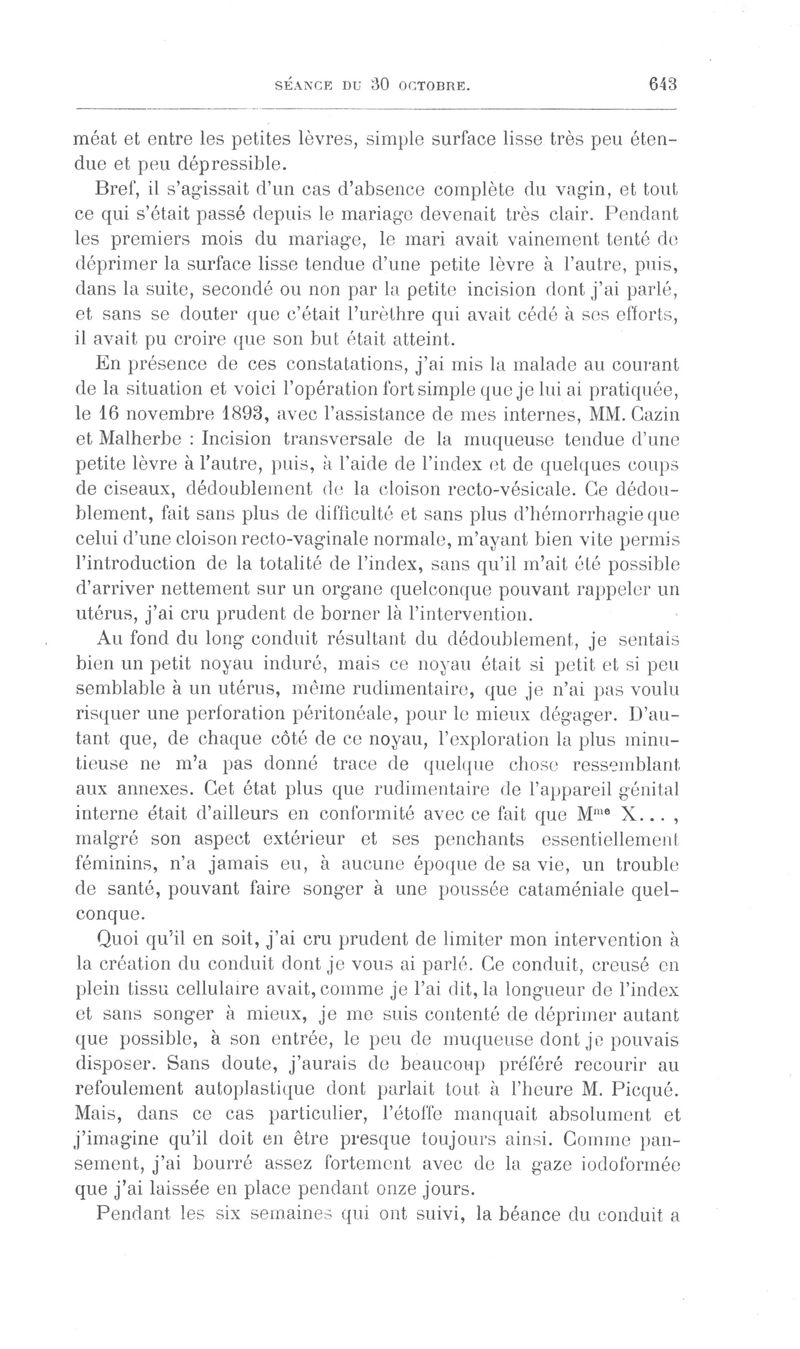 SÉANCE DU 30 OCTOBRE. 643

méat et entre les petites lèvres, simple surface lisse très peu étendue et peu dépressible.

Bref, il s'agissait d'un cas d'absence complète du vagin, et tout ce qui s'était passé depuis le mariage devenait très clair. Pendant les premiers mois du mariage, le mari avait vainement tenté de déprimer la surface lisse tendue d'une petite lèvre à l'autre, puis, dans la suite, secondé ou non par la petite incision dont j'ai parlé, et sans se douter que c'était l'urèthre qui avait cédé à ses efforts, il avait pu croire que son but était atteint.

En présence de ces constatations, j'ai mis la malade au courant de la situation et voici l'opération fort simple que je lui ai pratiquée, le 16 novembre 1893, avec l'assistance de mes internes, MM. Cazin et Malherbe : Incision transversale de la muqueuse tendue d'une petite lèvre à l'autre, puis, à l'aide de l'index et de quelques coups de ciseaux, dédoublement de la cloison recto-vésicale. Ce dédoublement, fait sans plus de difficulté et sans plus d'hémorrhagie que celui d'une cloison recto-vaginale normale, m'ayant bien vite permis l'introduction de la totalité de l'index, sans qu'il m'ait été possible d'arriver nettement sur un organe quelconque pouvant rappeler un utérus, j'ai cru prudent de borner là l'intervention.

Au fond du long conduit résultant du dédoublement, je sentais bien un petit noyau induré, mais ce noyau était si petit et si peu semblable à un utérus, même rudimentaire, que je n'ai pas voulu risquer une perforation péritonéale, pour le mieux dégager. D'autant que, de chaque côté de ce noyau, l'exploration la plus minutieuse ne m'a pas donné trace de quelque chose ressemblant aux annexes. Cet état plus que rudimentaire de l'appareil génital interne était d'ailleurs en conformité avec ce fait que M$^{me}$ X... , malgré son aspect extérieur et ses penchants essentiellement féminins, n'a jamais eu, à aucune époque de sa vie, un trouble de santé, pouvant faire songer à une poussée cataméniale quelconque.

Quoi qu'il en soit, j'ai cru prudent de limiter mon intervention à la création du conduit dont je vous ai parlé. Ce conduit, creusé en plein tissu cellulaire avait, comme je l'ai dit, la longueur de l'index et sans songer à mieux, je me suis contenté de déprimer autant que possible, à son entrée, le peu de muqueuse dont je pouvais disposer. Sans doute, j'aurais de beaucoup préféré recourir au refoulement autoplastique dont parlait tout à l'heure M. Picqué. Mais, dans ce cas particulier, l'étoffe manquait absolument et j'imagine qu'il doit en être presque toujours ainsi. Comme pansement, j'ai bourré assez fortement avec de la gaze iodoformée que j'ai laissée en place pendant onze jours.

Pendant les six semaines qui ont suivi, la béance du conduit a